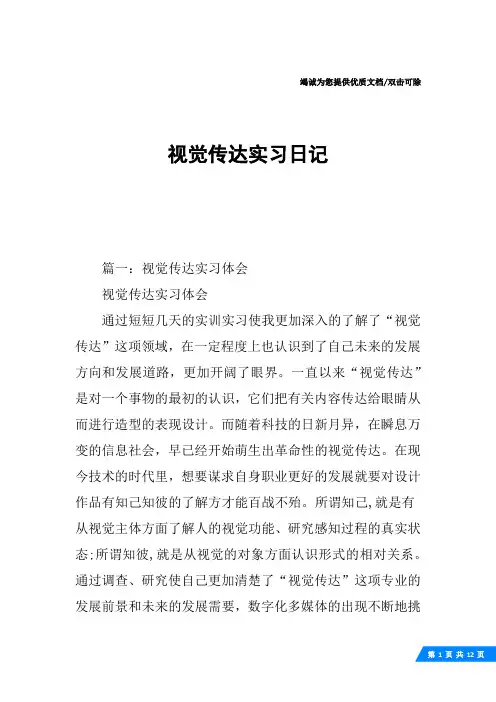 竭诚为您提供优质文档/双击可除

视觉传达实习日记

篇一：视觉传达实习体会

视觉传达实习体会

通过短短几天的实训实习使我更加深入的了解了“视觉传达”这项领域，在一定程度上也认识到了自己未来的发展方向和发展道路，更加开阔了眼界。一直以来“视觉传达”是对一个事物的最初的认识，它们把有关内容传达给眼睛从而进行造型的表现设计。而随着科技的日新月异，在瞬息万变的信息社会，早已经开始萌生出革命性的视觉传达。在现今技术的时代里，想要谋求自身职业更好的发展就要对设计作品有知己知彼的了解方才能百战不殆。所谓知己,就是有从视觉主体方面了解人的视觉功能、研究感知过程的真实状态;所谓知彼,就是从视觉的对象方面认识形式的相对关系。通过调查、研究使自己更加清楚了“视觉传达”这项专业的发展前景和未来的发展需要，数字化多媒体的出现不断地挑

第 1 页 共 12 页